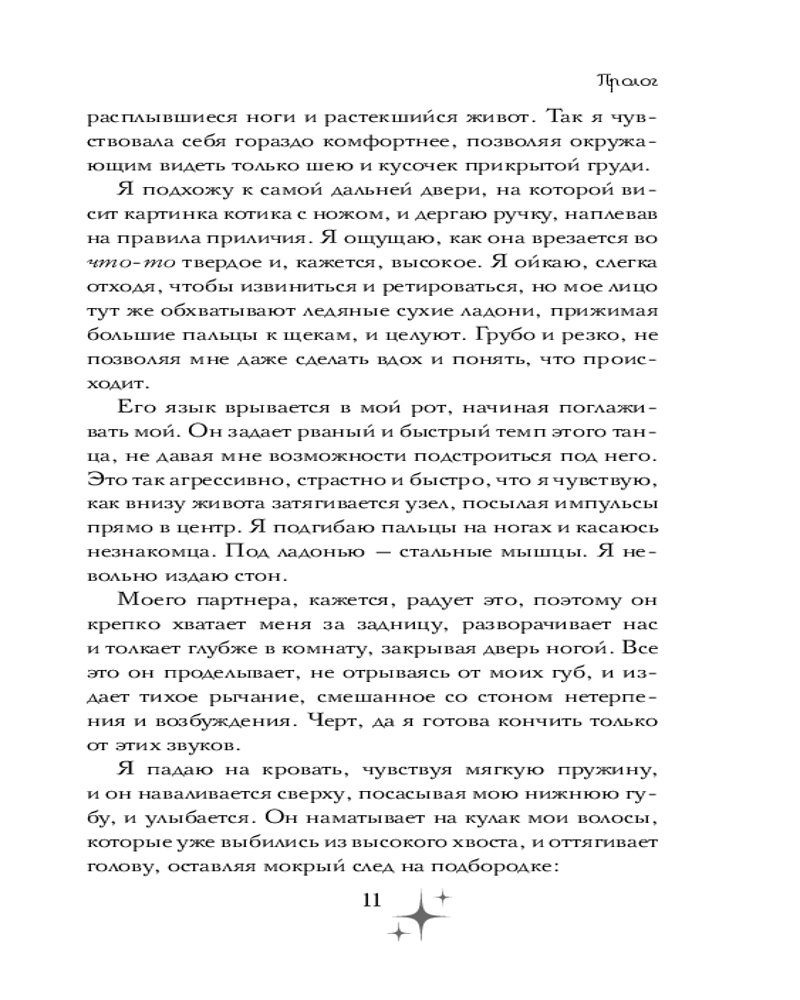 Пролог

расплывшиеся ноги и растекшийся живот. Так я чувствовала себя гораздо комфортнее, позволяя окружающим видеть только шею и кусочек прикрытой груди.

Я подхожу к самой дальней двери, на которой висит картинка котика с ножом, и дергаю ручку, наплевав на правила приличия. Я ощущаю, как она врезается во что-то твердое и, кажется, высокое. Я ойкаю, слегка отходя, чтобы извиниться и ретироваться, но мое лицо тут же обхватывают ледяные сухие ладони, прижимая большие пальцы к щекам, и целуют. Грубо и резко, не позволяя мне даже сделать вдох и понять, что происходит.

Его язык врывается в мой рот, начиная поглаживать мой. Он задает рваный и быстрый темп этого танца, не давая мне возможности подстроиться под него. Это так агрессивно, страстно и быстро, что я чувствую, как внизу живота затягивается узел, посылая импульсы прямо в центр. Я подгибаю пальцы на ногах и касаюсь незнакомца. Под ладонью — стальные мышцы. Я невольно издаю стон.

Моего партнера, кажется, радует это, поэтому он крепко хватает меня за задницу, разворачивает нас и толкает глубже в комнату, закрывая дверь ногой. Все это он проделывает, не отрываясь от моих губ, и издает тихое рычание, смешанное со стоном нетерпения и возбуждения. Черт, да я готова кончить только от этих звуков.

Я падаю на кровать, чувствуя мягкую пружину, и он наваливается сверху, посасывая мою нижнюю губу, и улыбается. Он наматывает на кулак мои волосы, которые уже выбились из высокого хвоста, и оттягивает голову, оставляя мокрый след на подбородке:

11